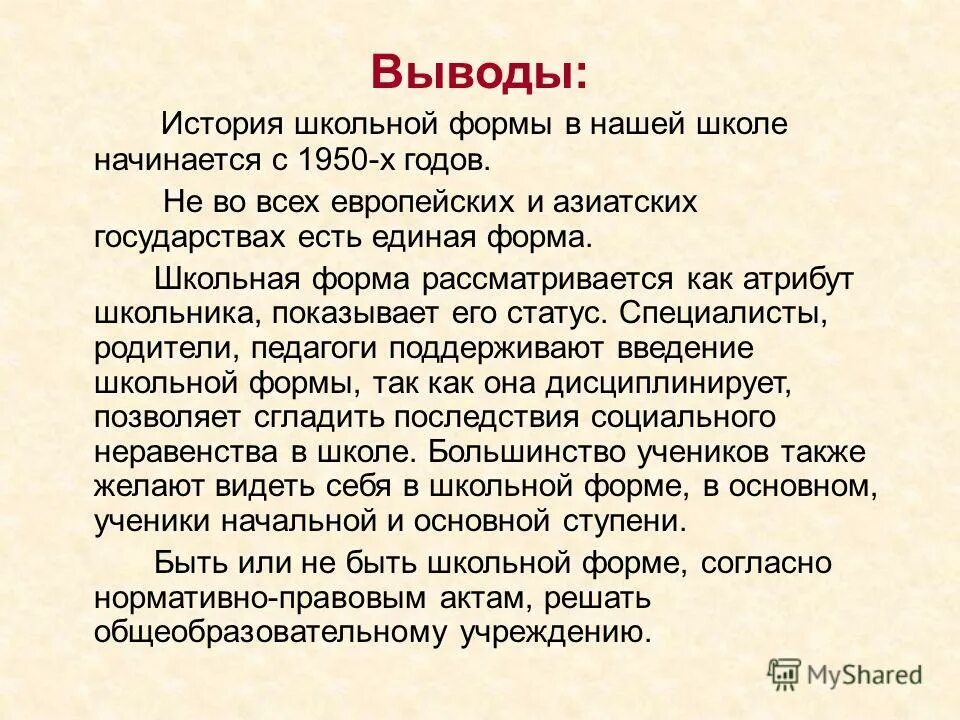 Выводы:

История школьной формы в нашей школе начинается с 1950-х годов.

Не во всех европейских и азиатских государствах есть единая форма.

Школьная форма рассматривается как атрибут школьника, показывает его статус. Специалисты, родители, педагоги поддерживают введение школьной формы, так как она дисциплинирует, позволяет сгладить последствия социального неравенства в школе. Большинство учеников также желают видеть себя в школьной форме, в основном, ученики начальной и основной ступени.

Быть или не быть школьной форме, согласно нормативно-правовым актам, решать общеобразовательному учреждению.

MyShared